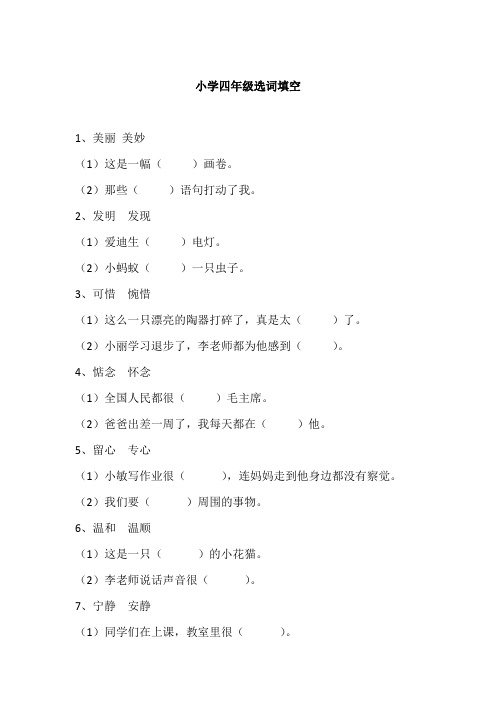 小学四年级选词填空

1、美丽 美妙

（1）这是一幅（　　）画卷。

（2）那些（　　）语句打动了我。

2、发明　发现

（1）爱迪生（　　）电灯。

（2）小蚂蚁（　　）一只虫子。

3、可惜　惋惜

（1）这么一只漂亮的陶器打碎了，真是太（　　）了。

（2）小丽学习退步了，李老师都为他感到（　　）。

4、惦念　怀念

（1）全国人民都很（　　）毛主席。

（2）爸爸出差一周了，我每天都在（　　）他。

5、留心　专心

（1）小敏写作业很（　　），连妈妈走到他身边都没有察觉。

（2）我们要（　　）周围的事物。

6、温和　温顺

（1）这是一只（　　）的小花猫。

（2）李老师说话声音很（　　）。

7、宁静　安静

（1）同学们在上课，教室里很（　　）。